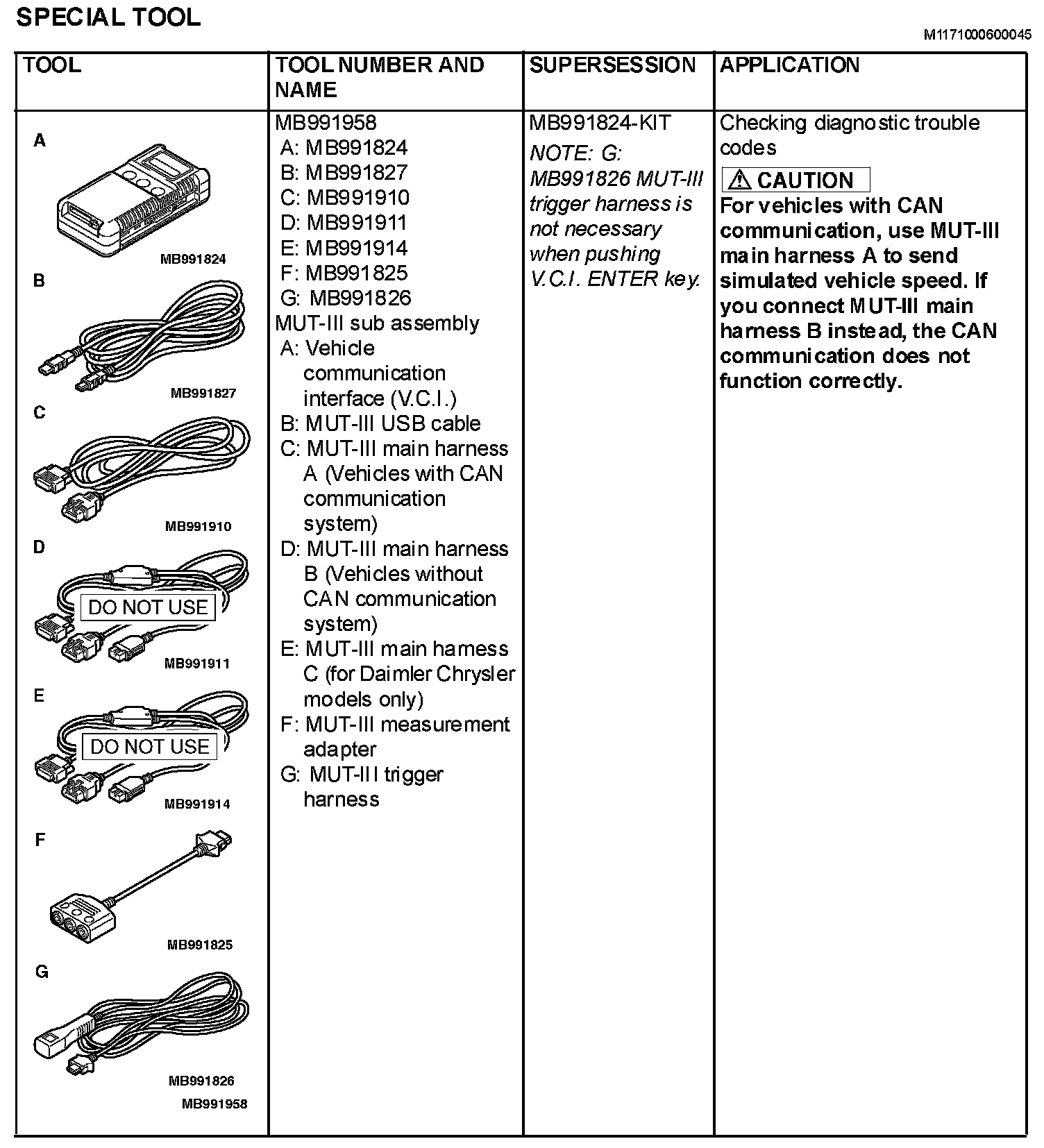 SPECIAL TOOL

M1171000600045

| TOOL | TOOL NUMBER AND NAME | SUPERSESSION | APPLICATION |
|---|---|---|---|
| A MB991824 B MB991827 C MB991910 D DO NOT USE MB991911 E DO NOT USE MB991914 F MB991825 G MB991826 MB991958 | MB991958 A: MB991824 B: MB991827 C: MB991910 D: MB991911 E: MB991914 F: MB991825 G: MB991826 MUT-III sub assembly A: Vehicle communication interface (V.C.I.) B: MUT-III USB cable C: MUT-III main harness A (Vehicles with CAN communication system) D: MUT-III main harness B (Vehicles without CAN communication system) E: MUT-III main harness C (for Daimler Chrysler models only) F: MUT-III measurement adapter G: MUT-III trigger harness | MB991824-KIT NOTE: G: MB991826 MUT-III trigger harness is not necessary when pushing V.C.I. ENTER key. | Checking diagnostic trouble codes ⚠ CAUTION For vehicles with CAN communication, use MUT-III main harness A to send simulated vehicle speed. If you connect MUT-III main harness B instead, the CAN communication does not function correctly. |